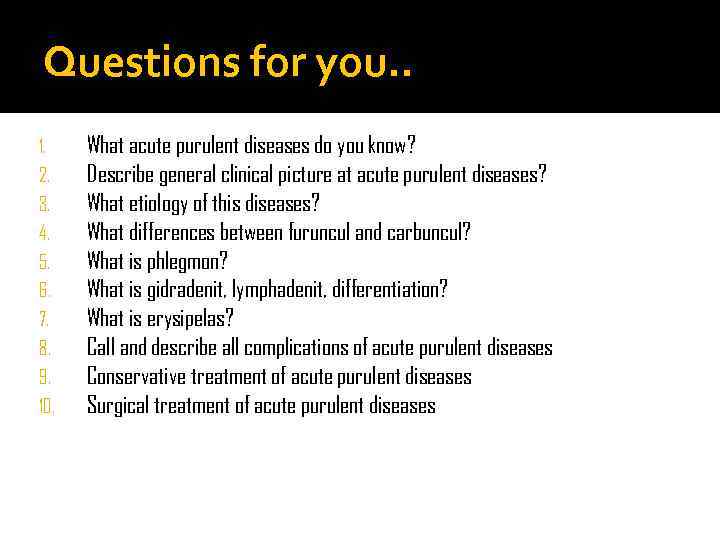 Questions for you..

1. What acute purulent diseases do you know?
2. Describe general clinical picture at acute purulent diseases?
3. What etiology of this diseases?
4. What differences between furuncul and carbuncul?
5. What is phlegmon?
6. What is gidradenit, lymphadenit, differentiation?
7. What is erysipelas?
8. Call and describe all complications of acute purulent diseases
9. Conservative treatment of acute purulent diseases
10. Surgical treatment of acute purulent diseases